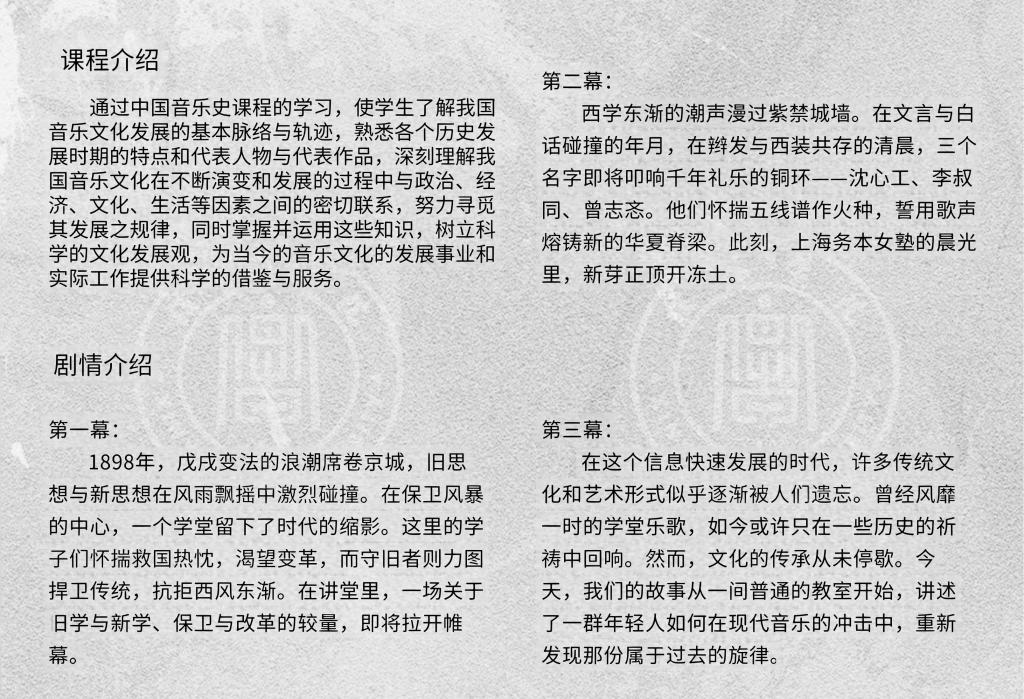 课程介绍

通过中国音乐史课程的学习，使学生了解我国音乐文化发展的基本脉络与轨迹，熟悉各个历史发展时期的特点和代表人物与代表作品，深刻理解我国音乐文化在不断演变和发展的过程中与政治、经济、文化、生活等因素之间的密切联系，努力寻觅其发展之规律，同时掌握并运用这些知识，树立科学的文化发展观，为当今的音乐文化的发展事业和实际工作提供科学的借鉴与服务。

剧情介绍

第一幕：

1898年，戊戌变法的浪潮席卷京城，旧思想与新思想在风雨飘摇中激烈碰撞。在保卫风暴的中心，一个学堂留下了时代的缩影。这里的学子们怀揣救国热忱，渴望变革，而守旧者则力图捍卫传统，抗拒西风东渐。在讲堂里，一场关于旧学与新学、保卫与改革的较量，即将拉开帷幕。

第二幕：

西学东渐的潮声漫过紫禁城墙。在文言与白话碰撞的年月，在辫发与西装共存的清晨，三个名字即将叩响千年礼乐的铜环——沈心工、李叔同、曾志忞。他们怀揣五线谱作火种，誓用歌声熔铸新的华夏脊梁。此刻，上海务本女塾的晨光里，新芽正顶开冻土。

第三幕：

在这个信息快速发展的时代，许多传统文化和艺术形式似乎逐渐被人们遗忘。曾经风靡一时的学堂乐歌，如今或许只在一些历史的祈祷中回响。然而，文化的传承从未停歇。今天，我们的故事从一间普通的教室开始，讲述了一群年轻人如何在现代音乐的冲击中，重新发现那份属于过去的旋律。